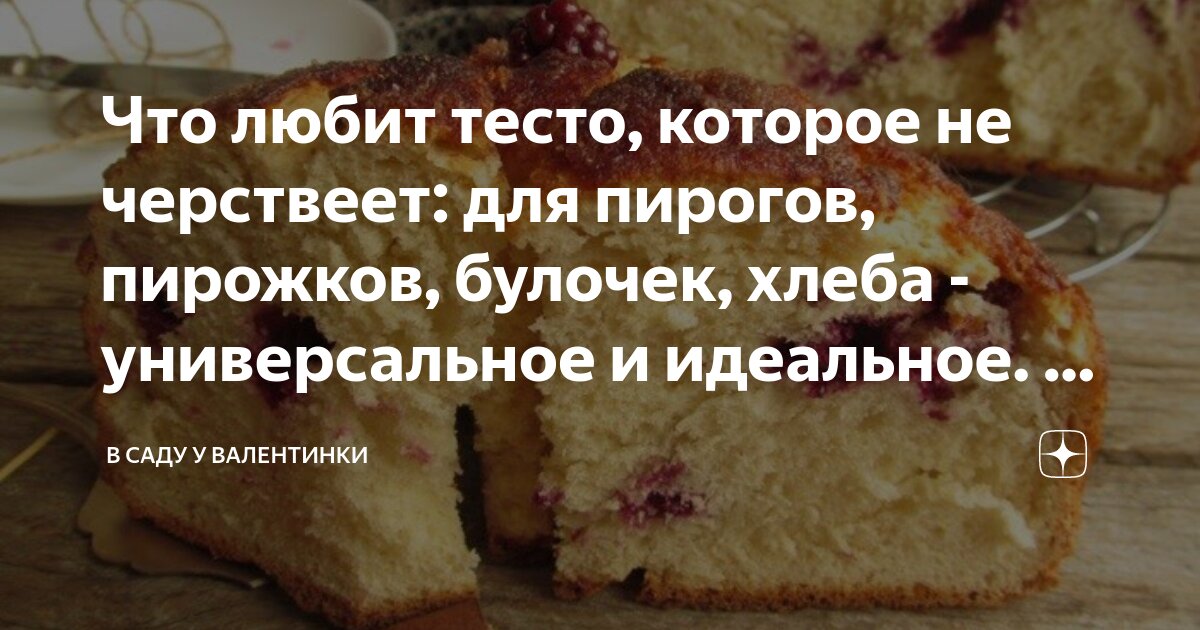 Что любит тесто, которое не черствеет: для пирогов, пирожков, булочек, хлеба - универсальное и идеальное. ...

В САДУ У ВАЛЕНТИНКИ